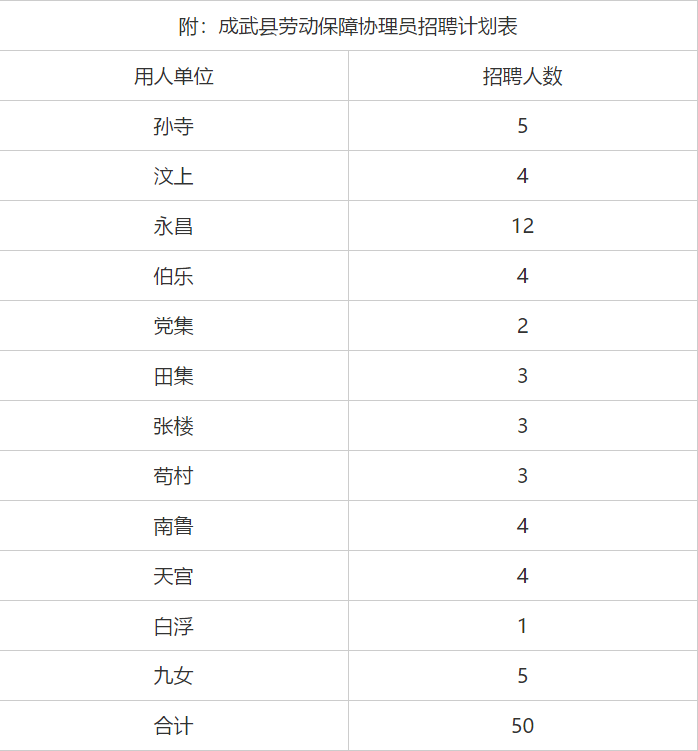 附：成武县劳动保障协理员招聘计划表

| 用人单位 | 招聘人数 |
|---|---|
| 孙寺 | 5 |
| 汶上 | 4 |
| 永昌 | 12 |
| 伯乐 | 4 |
| 党集 | 2 |
| 田集 | 3 |
| 张楼 | 3 |
| 苟村 | 3 |
| 南鲁 | 4 |
| 天宫 | 4 |
| 白浮 | 1 |
| 九女 | 5 |
| 合计 | 50 |